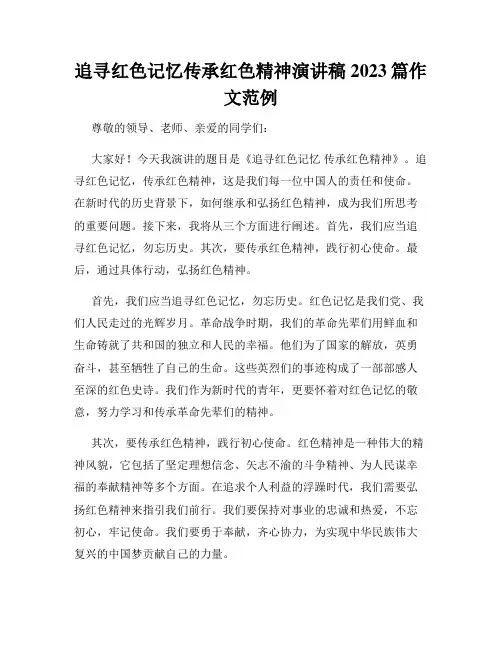 追寻红色记忆传承红色精神演讲稿 2023 篇作文范例

尊敬的领导、老师、亲爱的同学们：

大家好！今天我演讲的题目是《追寻红色记忆 传承红色精神》。追寻红色记忆，传承红色精神，这是我们每一位中国人的责任和使命。在新时代的历史背景下，如何继承和弘扬红色精神，成为我们所思考的重要问题。接下来，我将从三个方面进行阐述。首先，我们应当追寻红色记忆，勿忘历史。其次，要传承红色精神，践行初心使命。最后，通过具体行动，弘扬红色精神。

首先，我们应当追寻红色记忆，勿忘历史。红色记忆是我们党、我们人民走过的光辉岁月。革命战争时期，我们的革命先辈们用鲜血和生命铸就了共和国的独立和人民的幸福。他们为了国家的解放，英勇奋斗，甚至牺牲了自己的生命。这些英烈们的事迹构成了一部部感人至深的红色史诗。我们作为新时代的青年，更要怀着对红色记忆的敬意，努力学习和传承革命先辈们的精神。

其次，要传承红色精神，践行初心使命。红色精神是一种伟大的精神风貌，它包括了坚定理想信念、矢志不渝的斗争精神、为人民谋幸福的奉献精神等多个方面。在追求个人利益的浮躁时代，我们需要弘扬红色精神来指引我们前行。我们要保持对事业的忠诚和热爱，不忘初心，牢记使命。我们要勇于奉献，齐心协力，为实现中华民族伟大复兴的中国梦贡献自己的力量。